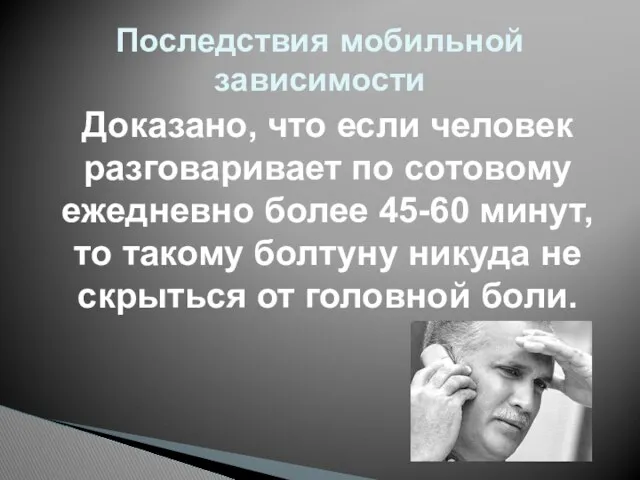 Последствия мобильной зависимости

Доказано, что если человек разговаривает по сотовому ежедневно более 45-60 минут, то такому болтуну никуда не скрыться от головной боли.